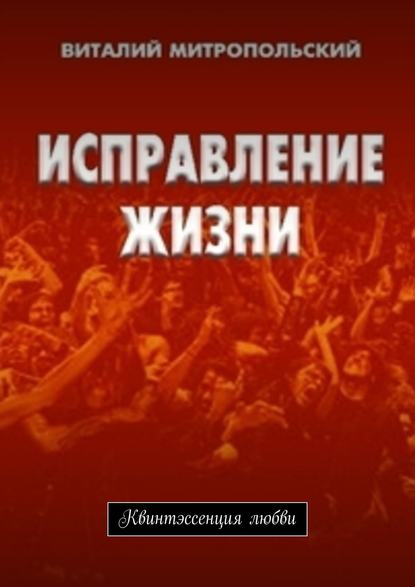 ВИТАЛИЙ МИТРОПОЛЬСКИЙ

ИСПРАВЛЕНИЕ ЖИЗНИ

Квинтэссенция любви